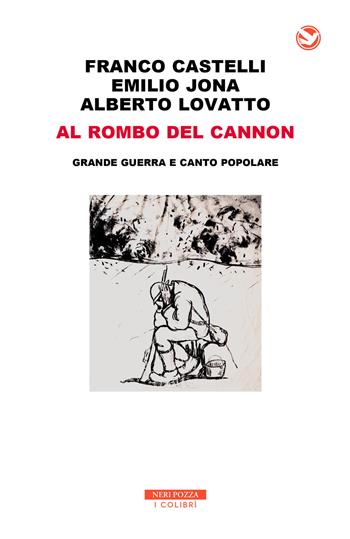 FRANCO CASTELLI
EMILIO JONA
ALBERTO LOVATTO

AL ROMBO DEL CANNON

GRANDE GUERRA E CANTO POPOLARE

NERI POZZA
I COLIBRÌ